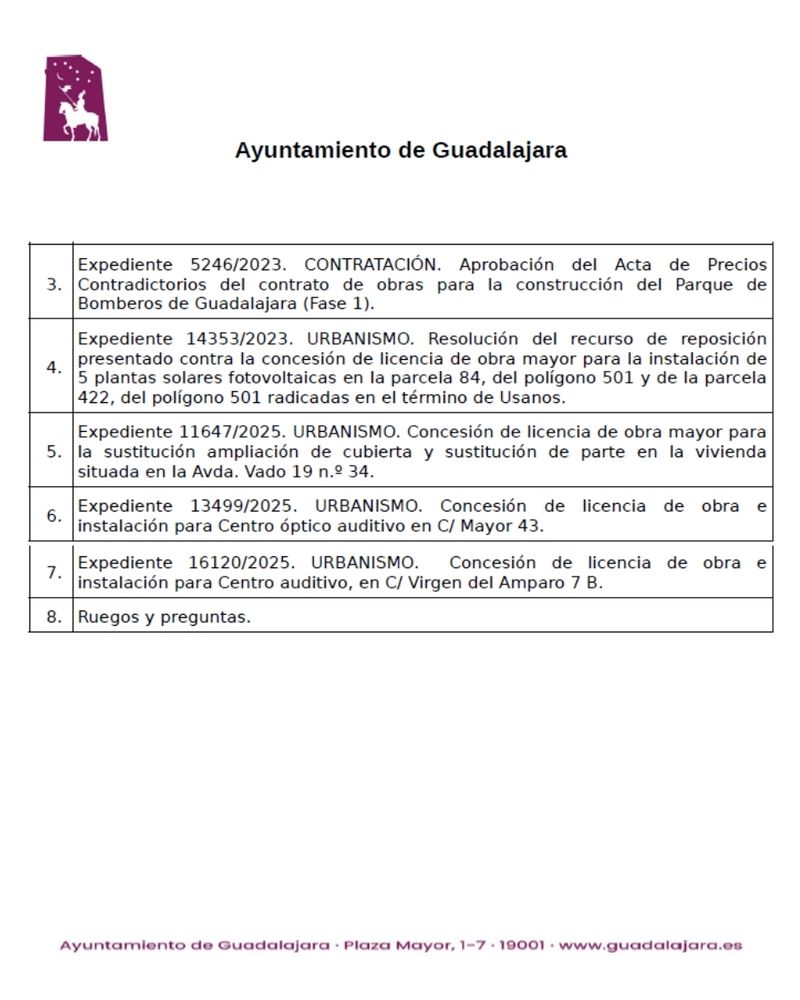 Ayuntamiento de Guadalajara

| | |
|---|---|
| 3. | Expediente 5246/2023. CONTRATACIÓN. Aprobación del Acta de Precios Contradictorios del contrato de obras para la construcción del Parque de Bomberos de Guadalajara (Fase 1). |
| 4. | Expediente 14353/2023. URBANISMO. Resolución del recurso de reposición presentado contra la concesión de licencia de obra mayor para la instalación de 5 plantas solares fotovoltaicas en la parcela 84, del polígono 501 y de la parcela 422, del polígono 501 radicadas en el término de Usanos. |
| 5. | Expediente 11647/2025. URBANISMO. Concesión de licencia de obra mayor para la sustitución ampliación de cubierta y sustitución de parte en la vivienda situada en la Avda. Vado 19 n.º 34. |
| 6. | Expediente 13499/2025. URBANISMO. Concesión de licencia de obra e instalación para Centro óptico auditivo en C/ Mayor 43. |
| 7. | Expediente 16120/2025. URBANISMO. Concesión de licencia de obra e instalación para Centro auditivo, en C/ Virgen del Amparo 7 B. |
| 8. | Ruegos y preguntas. |

Ayuntamiento de Guadalajara · Plaza Mayor, 1-7 · 19001 · www.guadalajara.es